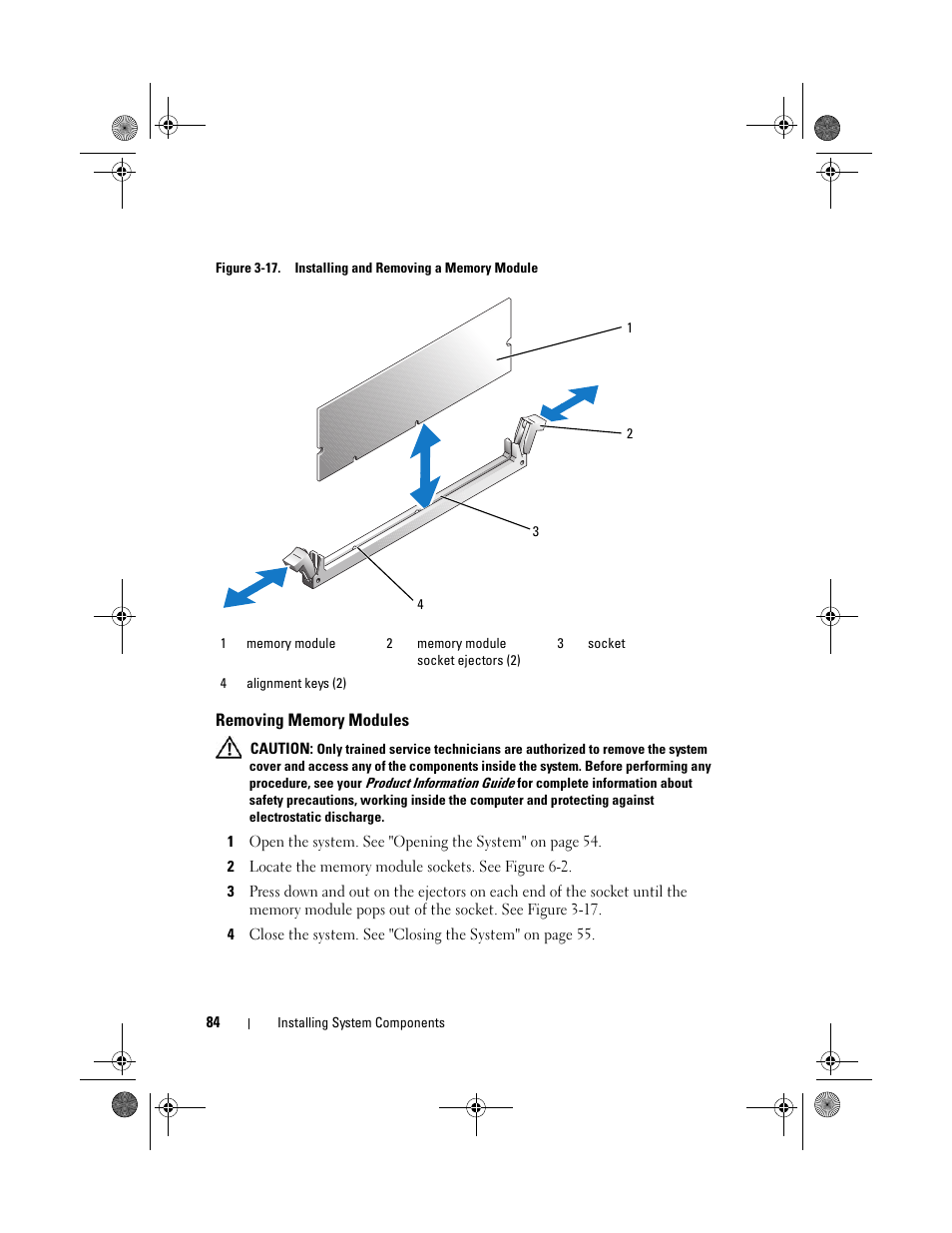 Figure 3-17. Installing and Removing a Memory Module

1

2

3

4

| 1 | memory module | 2 | memory module socket ejectors (2) | 3 | socket |
|---|---|---|---|---|---|
| 4 | alignment keys (2) | | | | |

Removing Memory Modules

CAUTION: Only trained service technicians are authorized to remove the system cover and access any of the components inside the system. Before performing any procedure, see your Product Information Guide for complete information about safety precautions, working inside the computer and protecting against electrostatic discharge.

1 Open the system. See "Opening the System" on page 54.

2 Locate the memory module sockets. See Figure 6-2.

3 Press down and out on the ejectors on each end of the socket until the memory module pops out of the socket. See Figure 3-17.

4 Close the system. See "Closing the System" on page 55.

84 | Installing System Components